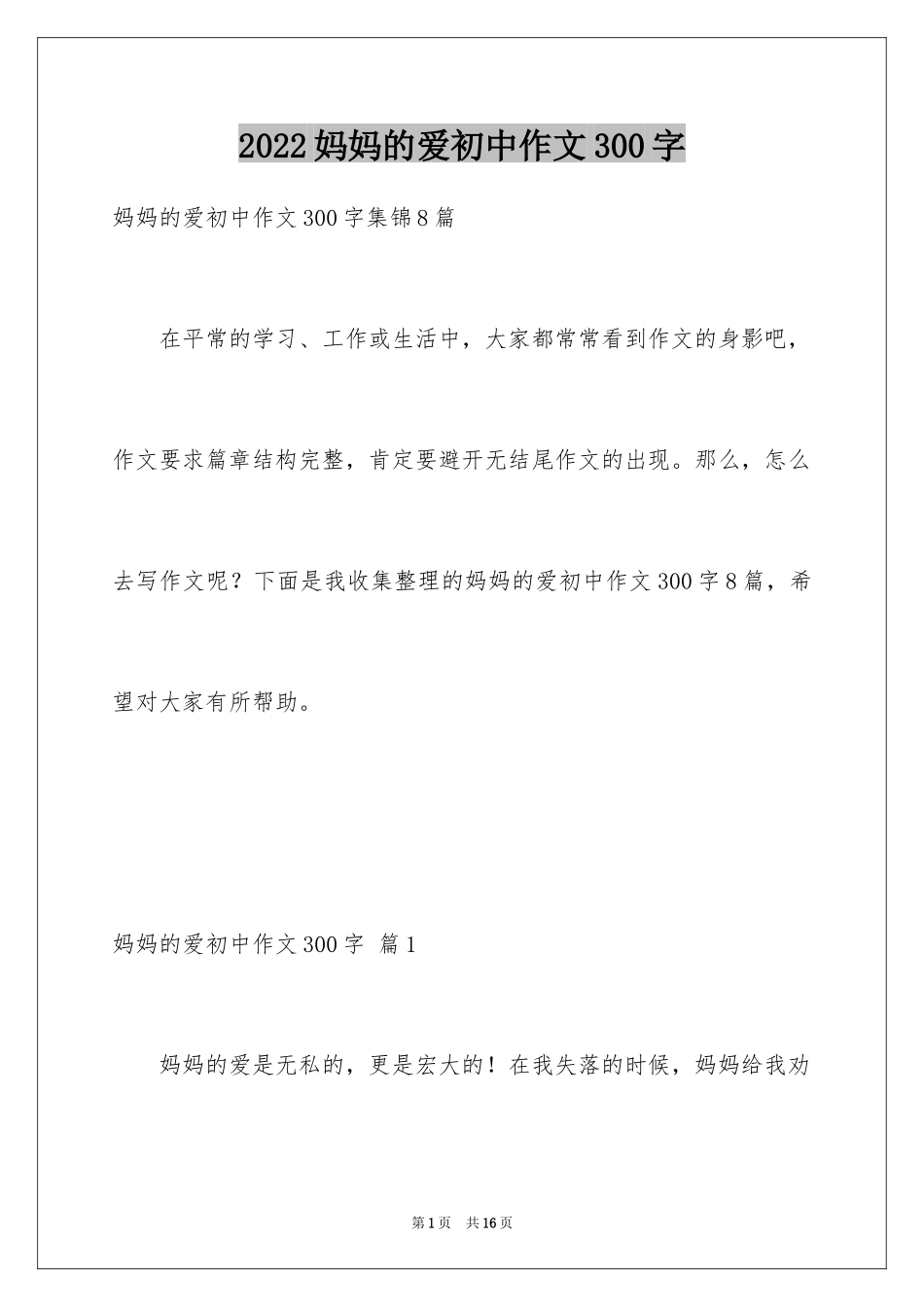 2022妈妈的爱初中作文300字

妈妈的爱初中作文300字集锦8篇

在平常的学习、工作或生活中，大家都常常看到作文的身影吧，作文要求篇章结构完整，肯定要避开无结尾作文的出现。那么，怎么去写作文呢？下面是我收集整理的妈妈的爱初中作文300字8篇，希望对大家有所帮助。

妈妈的爱初中作文300字 篇1

妈妈的爱是无私的，更是宏大的！在我失落的时候，妈妈给我劝

第1页 共16页